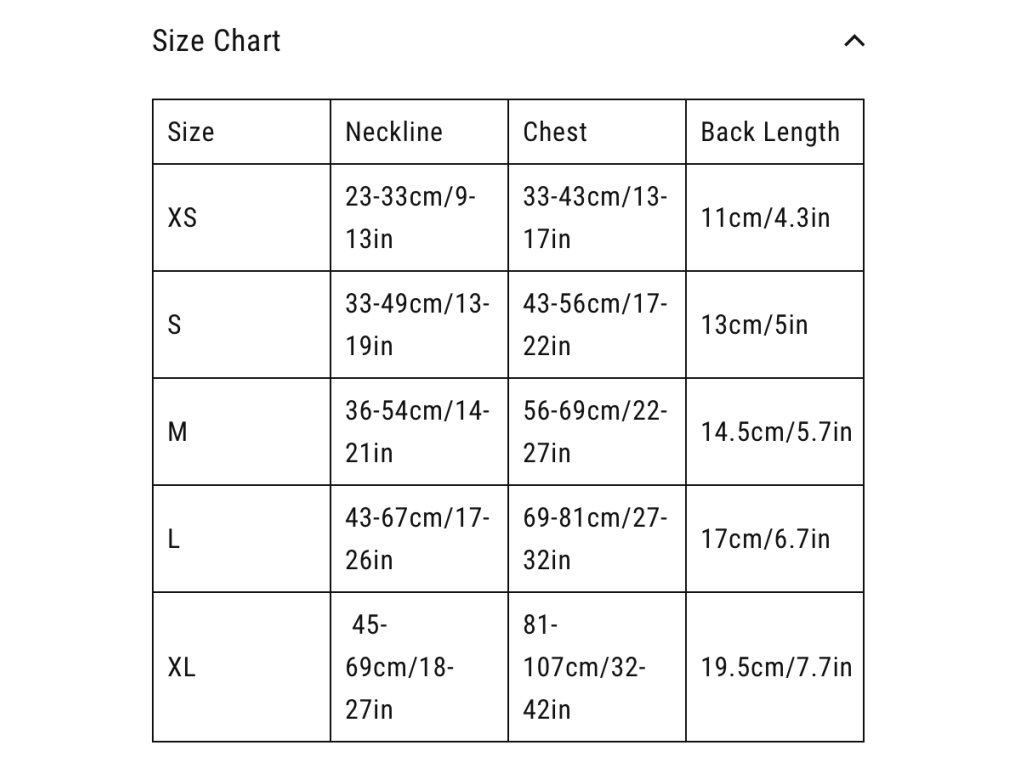 Size Chart

| Size | Neckline | Chest | Back Length |
|---|---|---|---|
| XS | 23-33cm/9-13in | 33-43cm/13-17in | 11cm/4.3in |
| S | 33-49cm/13-19in | 43-56cm/17-22in | 13cm/5in |
| M | 36-54cm/14-21in | 56-69cm/22-27in | 14.5cm/5.7in |
| L | 43-67cm/17-26in | 69-81cm/27-32in | 17cm/6.7in |
| XL | 45-69cm/18-27in | 81-107cm/32-42in | 19.5cm/7.7in |